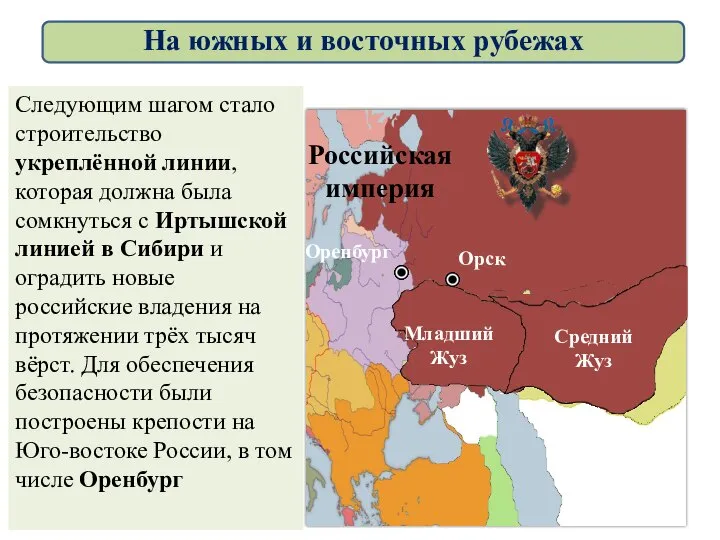 На южных и восточных рубежах

Следующим шагом стало строительство укреплённой линии, которая должна была сомкнуться с Иртышской линией в Сибири и оградить новые российские владения на протяжении трёх тысяч вёрст. Для обеспечения безопасности были построены крепости на Юго-востоке России, в том числе Оренбург

Российская империя

Оренбург

Орск

Младший Жуз

Средний Жуз